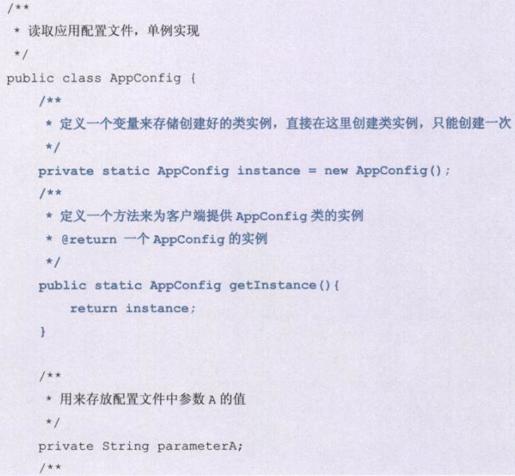 /**
 * 读取应用配置文件，单例实现
 */
public class AppConfig {
    /**
     * 定义一个变量来存储创建好的类实例，直接在这里创建类实例，只能创建一次
     */
    private static AppConfig instance = new AppConfig();
    /**
     * 定义一个方法来为客户端提供 AppConfig 类的实例
     * @return 一个 AppConfig 的实例
     */
    public static AppConfig getInstance(){
        return instance;
    }

    /**
     * 用来存放配置文件中参数 A 的值
     */
    private String parameterA;
    /**